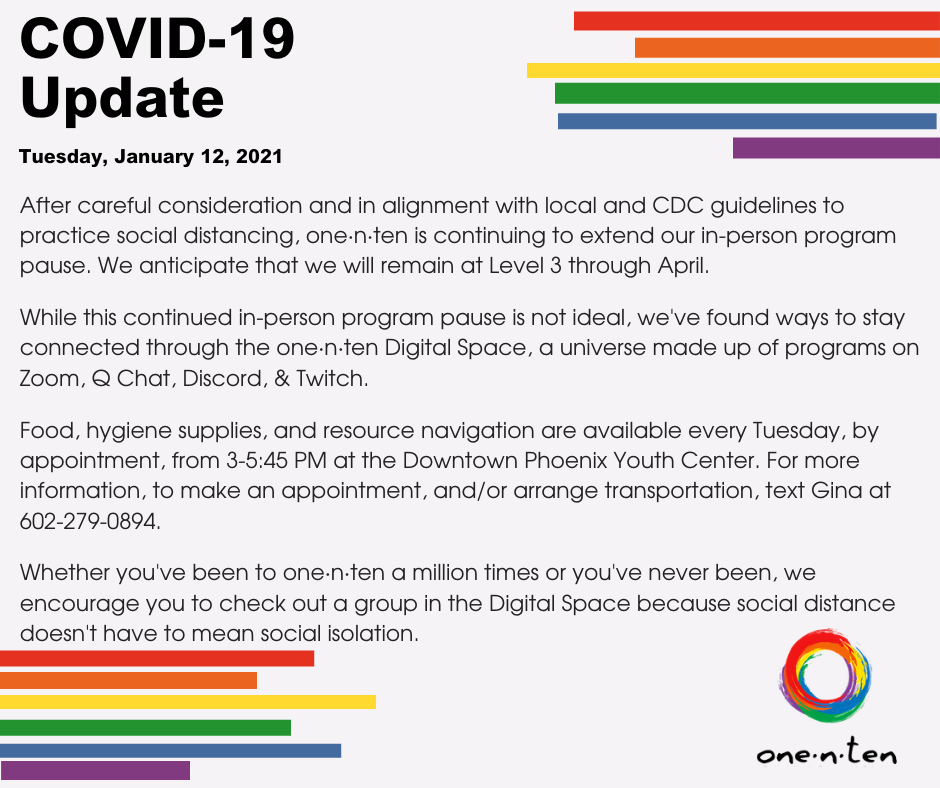 COVID-19 Update

Tuesday, January 12, 2021

After careful consideration and in alignment with local and CDC guidelines to practice social distancing, one·n·ten is continuing to extend our in-person program pause. We anticipate that we will remain at Level 3 through April.

While this continued in-person program pause is not ideal, we've found ways to stay connected through the one·n·ten Digital Space, a universe made up of programs on Zoom, Q Chat, Discord, & Twitch.

Food, hygiene supplies, and resource navigation are available every Tuesday, by appointment, from 3-5:45 PM at the Downtown Phoenix Youth Center. For more information, to make an appointment, and/or arrange transportation, text Gina at 602-279-0894.

Whether you've been to one·n·ten a million times or you've never been, we encourage you to check out a group in the Digital Space because social distance doesn't have to mean social isolation.

one·n·ten